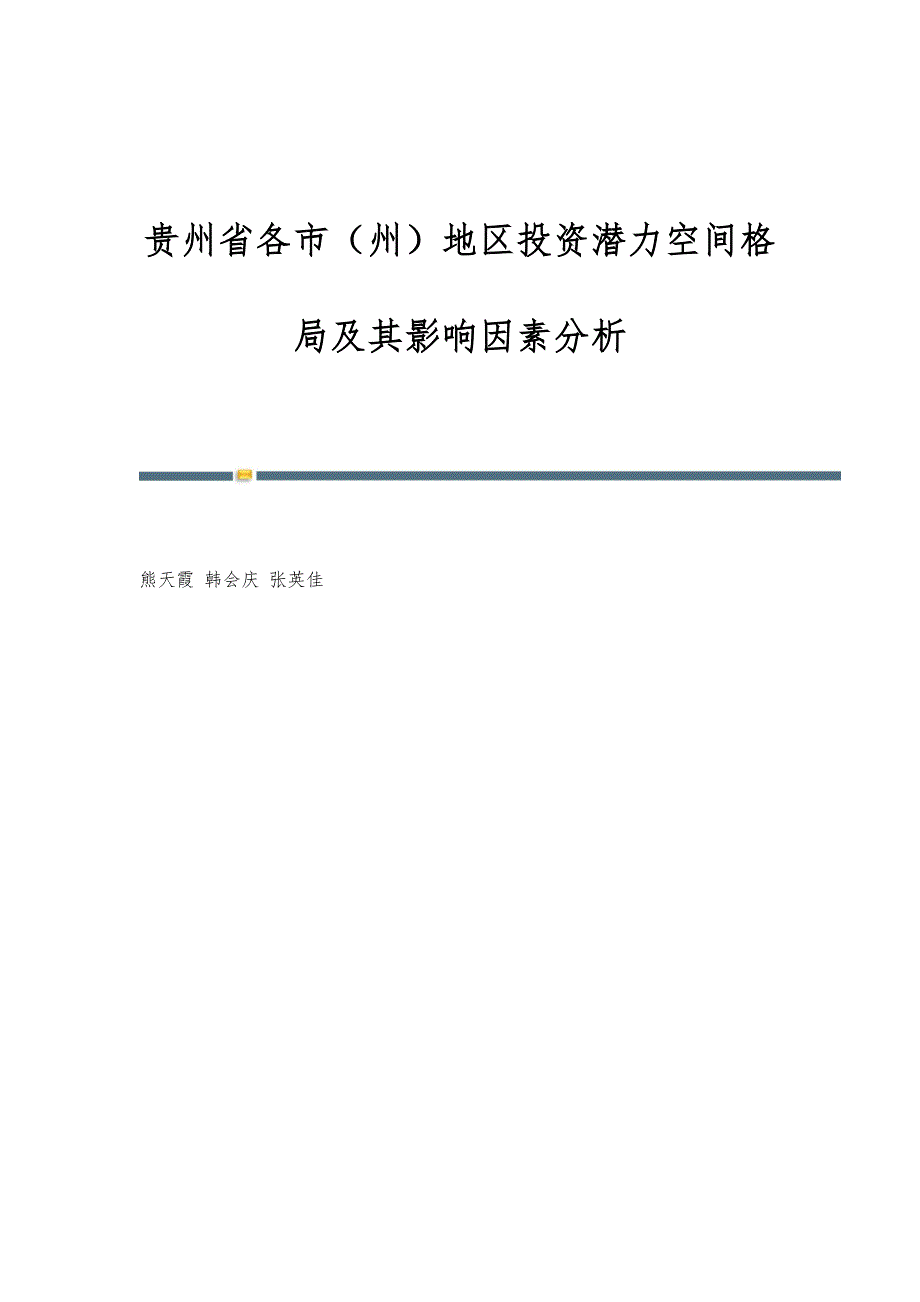 贵州省各市（州）地区投资潜力空间格局及其影响因素分析

熊天霞 韩会庆 张英佳